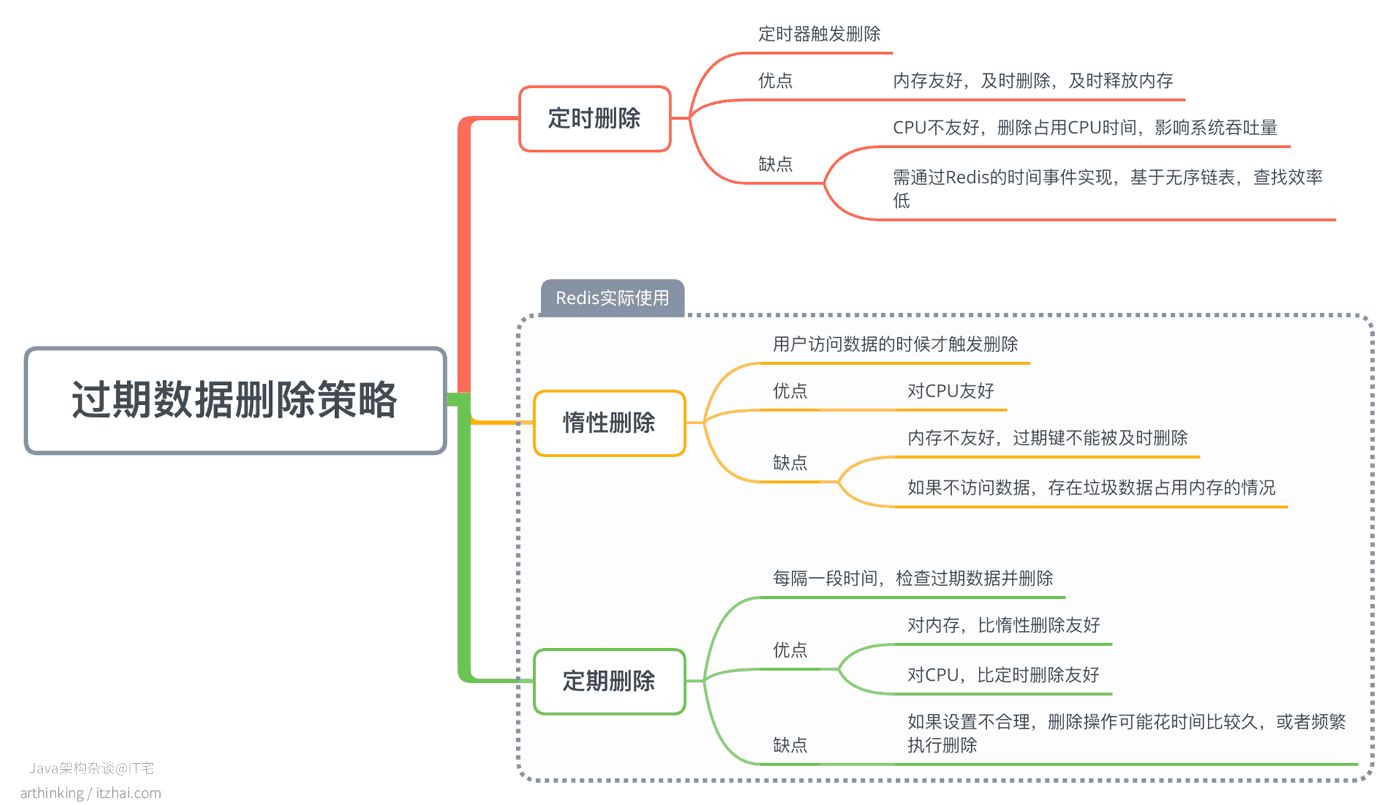 过期数据删除策略

定时删除

定时器触发删除

优点

内存友好，及时删除，及时释放内存

缺点

CPU不友好，删除占用CPU时间，影响系统吞吐量

需通过Redis的时间事件实现，基于无序链表，查找效率低

Redis实际使用

惰性删除

用户访问数据的时候才触发删除

优点

对CPU友好

缺点

内存不友好，过期键不能被及时删除

如果不访问数据，存在垃圾数据占用内存的情况

定期删除

每隔一段时间，检查过期数据并删除

优点

对内存，比惰性删除友好

对CPU，比定时删除友好

缺点

如果设置不合理，删除操作可能花时间比较久，或者频繁执行删除

Java架构杂谈@IT宅
arthinking / itzhai.com